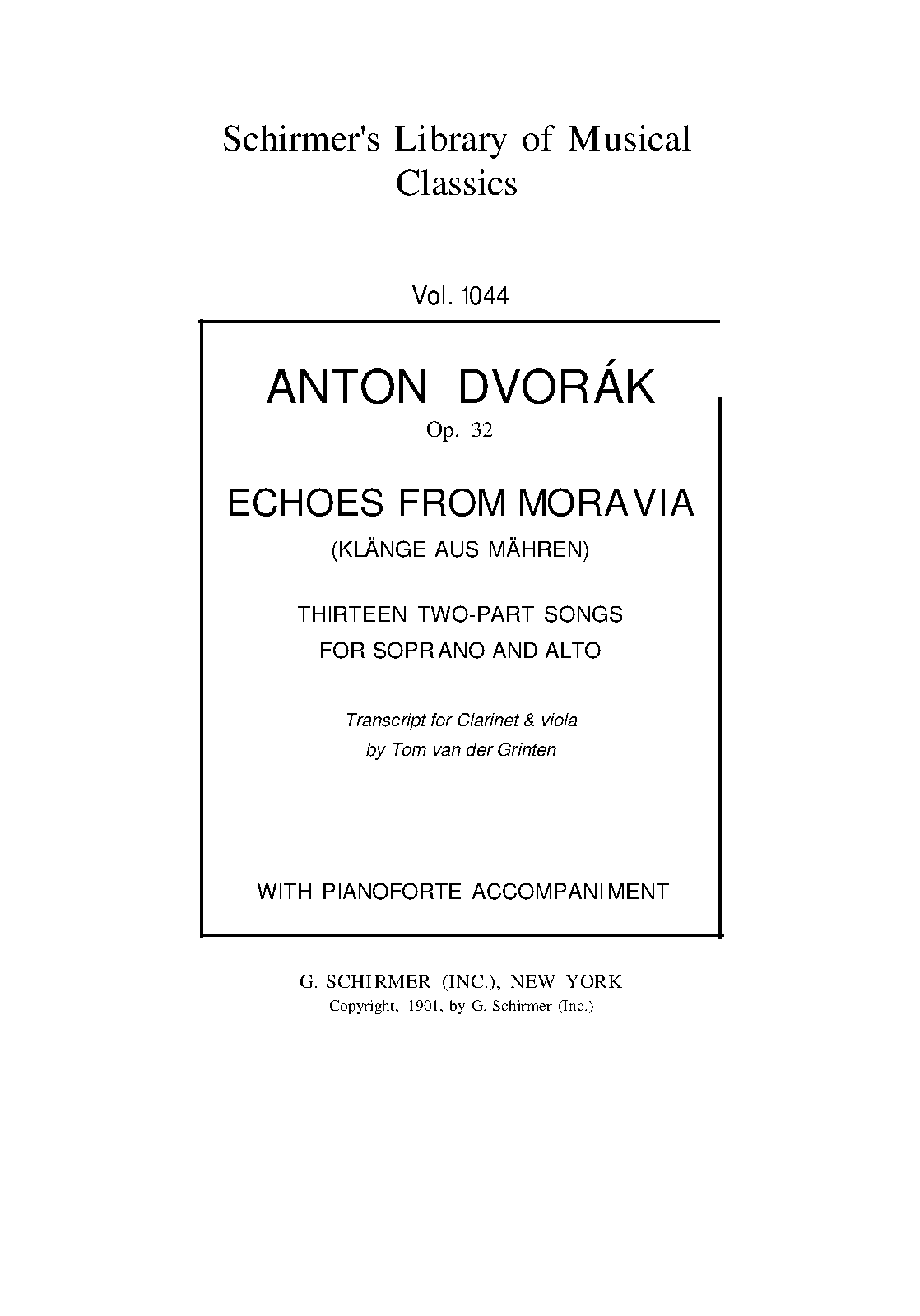 Schirmer's Library of Musical Classics

Vol. 1044

ANTON DVORÁK
Op. 32

ECHOES FROM MORAVIA
(KLÄNGE AUS MÄHREN)

THIRTEEN TWO-PART SONGS
FOR SOPRANO AND ALTO

Transcript for Clarinet & viola
by Tom van der Grinten

WITH PIANOFORTE ACCOMPANIMENT

G. SCHIRMER (INC.), NEW YORK
Copyright, 1901, by G. Schirmer (Inc.)